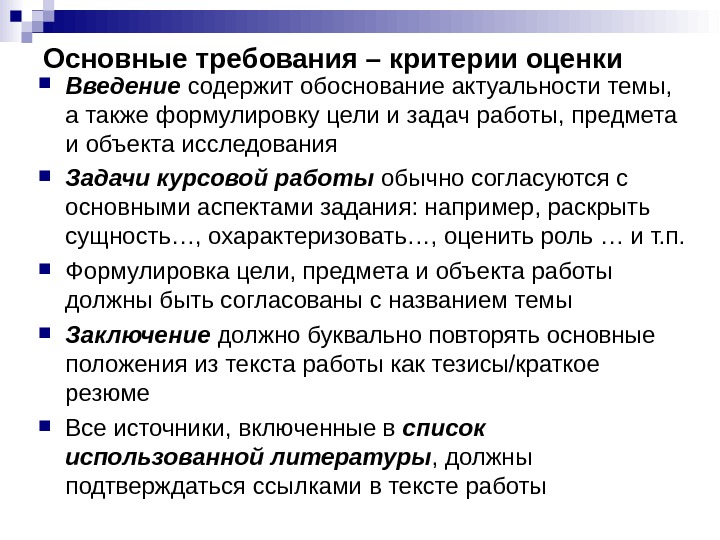 Основные требования – критерии оценки

Введение содержит обоснование актуальности темы, а также формулировку цели и задач работы, предмета и объекта исследования

Задачи курсовой работы обычно согласуются с основными аспектами задания: например, раскрыть сущность…, охарактеризовать…, оценить роль … и т.п.

Формулировка цели, предмета и объекта работы должны быть согласованы с названием темы

Заключение должно буквально повторять основные положения из текста работы как тезисы/краткое резюме

Все источники, включенные в список использованной литературы, должны подтверждаться ссылками в тексте работы